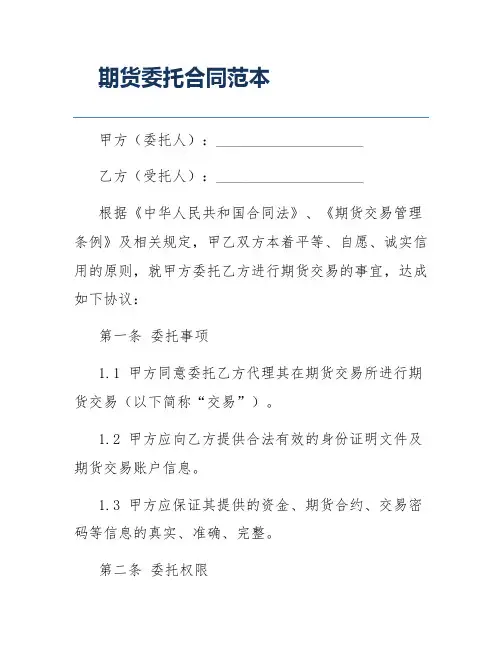 期货委托合同范本

甲方（委托人）：____________________

乙方（受托人）：____________________

根据《中华人民共和国合同法》、《期货交易管理条例》及相关规定，甲乙双方本着平等、自愿、诚实信用的原则，就甲方委托乙方进行期货交易的事宜，达成如下协议：

第一条 委托事项

1.1 甲方同意委托乙方代理其在期货交易所进行期货交易（以下简称“交易”）。

1.2 甲方应向乙方提供合法有效的身份证明文件及期货交易账户信息。

1.3 甲方应保证其提供的资金、期货合约、交易密码等信息的真实、准确、完整。

第二条 委托权限